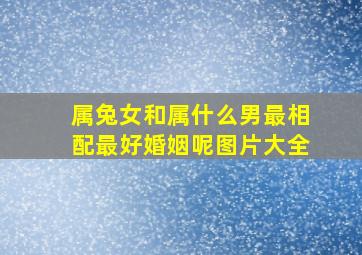 属兔女和属什么男最相配最好婚姻呢图片大全